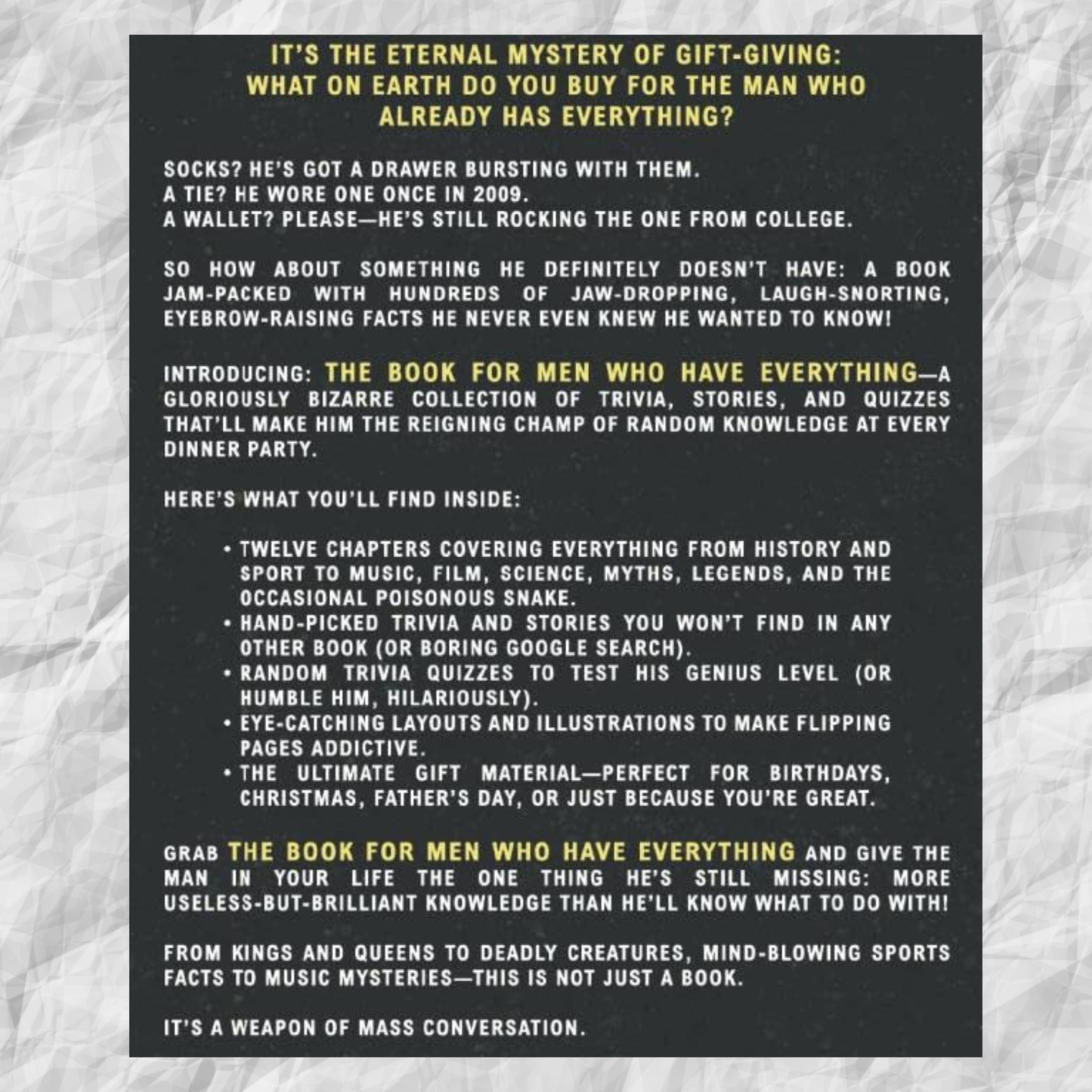 IT'S THE ETERNAL MYSTERY OF GIFT-GIVING: WHAT ON EARTH DO YOU BUY FOR THE MAN WHO ALREADY HAS EVERYTHING?

SOCKS? HE'S GOT A DRAWER BURSTING WITH THEM.
A TIE? HE WORE ONE ONCE IN 2009.
A WALLET? PLEASE—HE'S STILL ROCKING THE ONE FROM COLLEGE.

SO HOW ABOUT SOMETHING HE DEFINITELY DOESN'T HAVE: A BOOK JAM-PACKED WITH HUNDREDS OF JAW-DROPPING, LAUGH-SNORTING, EYEBROW-RAISING FACTS HE NEVER EVEN KNEW HE WANTED TO KNOW!

INTRODUCING: THE BOOK FOR MEN WHO HAVE EVERYTHING—A GLORIOUSLY BIZARRE COLLECTION OF TRIVIA, STORIES, AND QUIZZES THAT'LL MAKE HIM THE REIGNING CHAMP OF RANDOM KNOWLEDGE AT EVERY DINNER PARTY.

HERE'S WHAT YOU'LL FIND INSIDE:

• TWELVE CHAPTERS COVERING EVERYTHING FROM HISTORY AND SPORT TO MUSIC, FILM, SCIENCE, MYTHS, LEGENDS, AND THE OCCASIONAL POISONOUS SNAKE.
• HAND-PICKED TRIVIA AND STORIES YOU WON'T FIND IN ANY OTHER BOOK (OR BORING GOOGLE SEARCH).
• RANDOM TRIVIA QUIZZES TO TEST HIS GENIUS LEVEL (OR HUMBLE HIM, HILARIOUSLY).
• EYE-CATCHING LAYOUTS AND ILLUSTRATIONS TO MAKE FLIPPING PAGES ADDICTIVE.
• THE ULTIMATE GIFT MATERIAL—PERFECT FOR BIRTHDAYS, CHRISTMAS, FATHER'S DAY, OR JUST BECAUSE YOU'RE GREAT.

GRAB THE BOOK FOR MEN WHO HAVE EVERYTHING AND GIVE THE MAN IN YOUR LIFE THE ONE THING HE'S STILL MISSING: MORE USELESS-BUT-BRILLIANT KNOWLEDGE THAN HE'LL KNOW WHAT TO DO WITH!

FROM KINGS AND QUEENS TO DEADLY CREATURES, MIND-BLOWING SPORTS FACTS TO MUSIC MYSTERIES—THIS IS NOT JUST A BOOK.

IT'S A WEAPON OF MASS CONVERSATION.